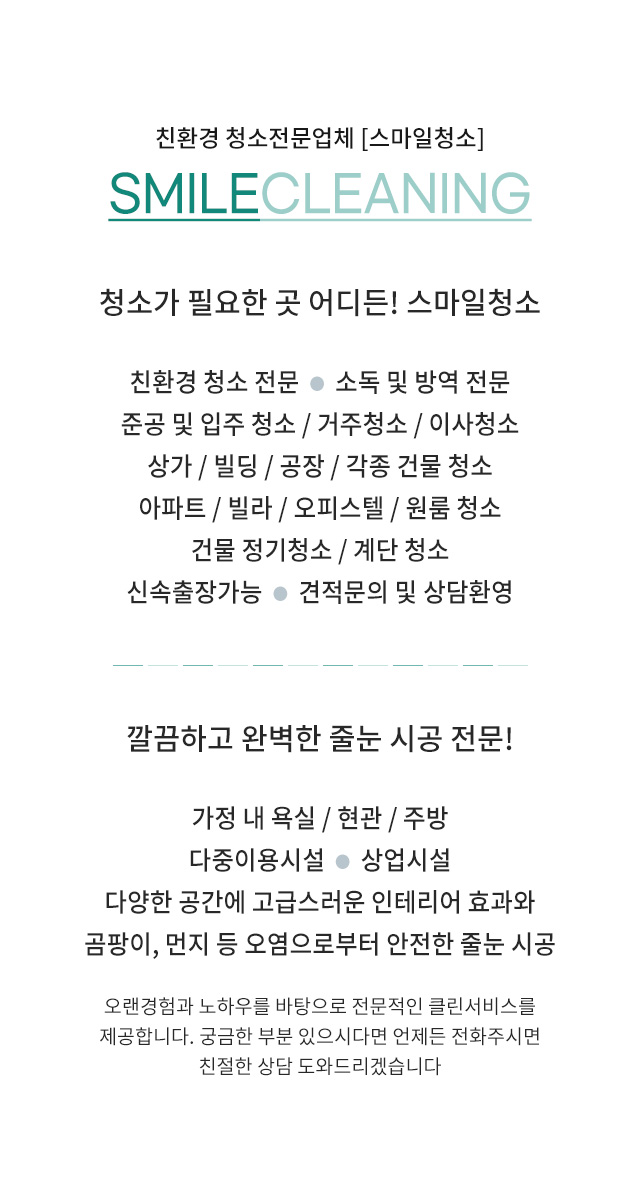 친환경 청소전문업체 [스마일청소]

SMILECLEANING

청소가 필요한 곳 어디든! 스마일청소

친환경 청소 전문 ● 소독 및 방역 전문
준공 및 입주 청소 / 거주청소 / 이사청소
상가 / 빌딩 / 공장 / 각종 건물 청소
아파트 / 빌라 / 오피스텔 / 원룸 청소
건물 정기청소 / 계단 청소
신속출장가능 ● 견적문의 및 상담환영

깔끔하고 완벽한 줄눈 시공 전문!

가정 내 욕실 / 현관 / 주방
다중이용시설 ● 상업시설
다양한 공간에 고급스러운 인테리어 효과와
곰팡이, 먼지 등 오염으로부터 안전한 줄눈 시공

오랜경험과 노하우를 바탕으로 전문적인 클린서비스를 제공합니다. 궁금한 부분 있으시다면 언제든 전화주시면 친절한 상담 도와드리겠습니다